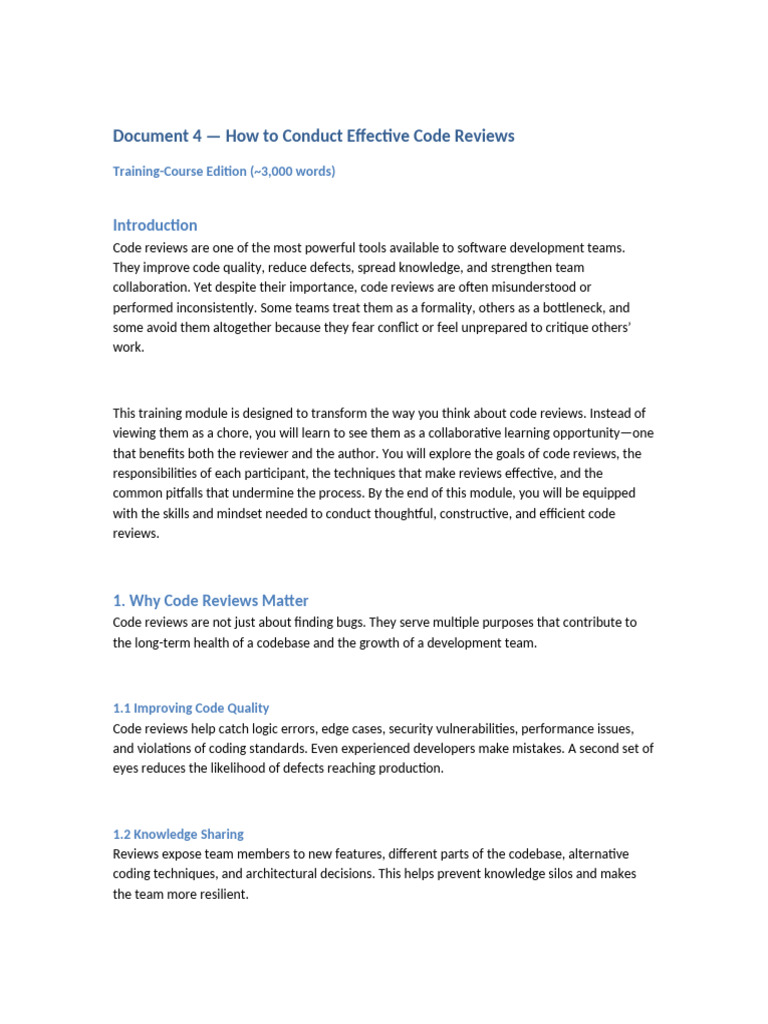 Document 4 — How to Conduct Effective Code Reviews

Training-Course Edition (~3,000 words)

Introduction

Code reviews are one of the most powerful tools available to software development teams. They improve code quality, reduce defects, spread knowledge, and strengthen team collaboration. Yet despite their importance, code reviews are often misunderstood or performed inconsistently. Some teams treat them as a formality, others as a bottleneck, and some avoid them altogether because they fear conflict or feel unprepared to critique others' work.

This training module is designed to transform the way you think about code reviews. Instead of viewing them as a chore, you will learn to see them as a collaborative learning opportunity—one that benefits both the reviewer and the author. You will explore the goals of code reviews, the responsibilities of each participant, the techniques that make reviews effective, and the common pitfalls that undermine the process. By the end of this module, you will be equipped with the skills and mindset needed to conduct thoughtful, constructive, and efficient code reviews.

1. Why Code Reviews Matter

Code reviews are not just about finding bugs. They serve multiple purposes that contribute to the long-term health of a codebase and the growth of a development team.

1.1 Improving Code Quality

Code reviews help catch logic errors, edge cases, security vulnerabilities, performance issues, and violations of coding standards. Even experienced developers make mistakes. A second set of eyes reduces the likelihood of defects reaching production.

1.2 Knowledge Sharing

Reviews expose team members to new features, different parts of the codebase, alternative coding techniques, and architectural decisions. This helps prevent knowledge silos and makes the team more resilient.